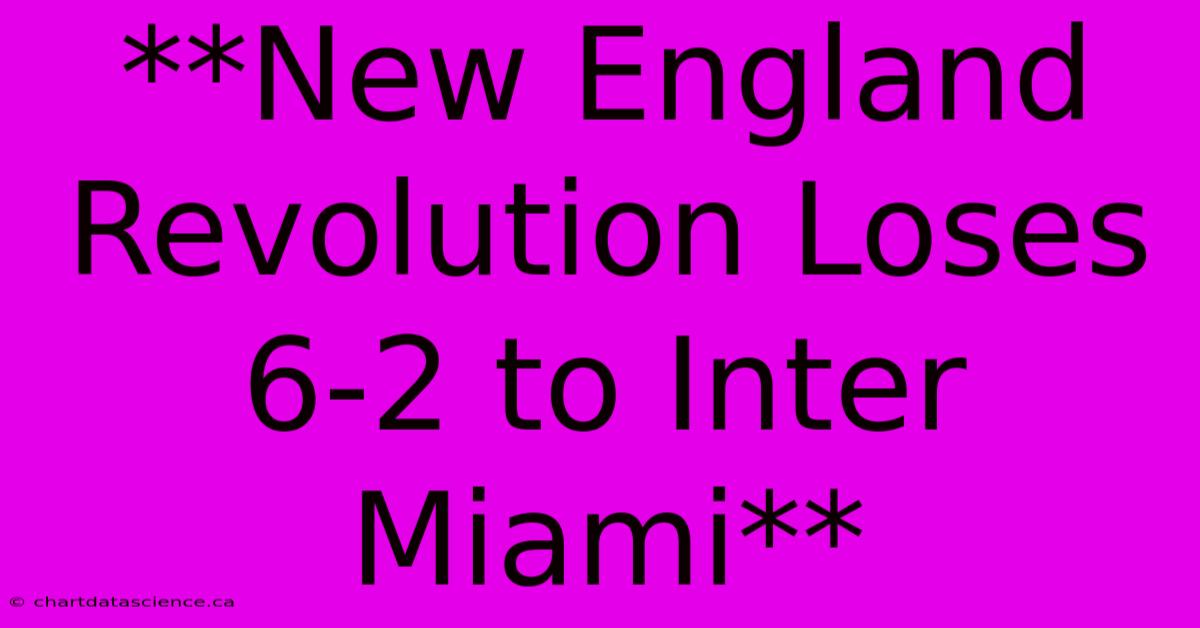 **New England Revolution Loses 6-2 to Inter Miami**

© chartdatascience.ca